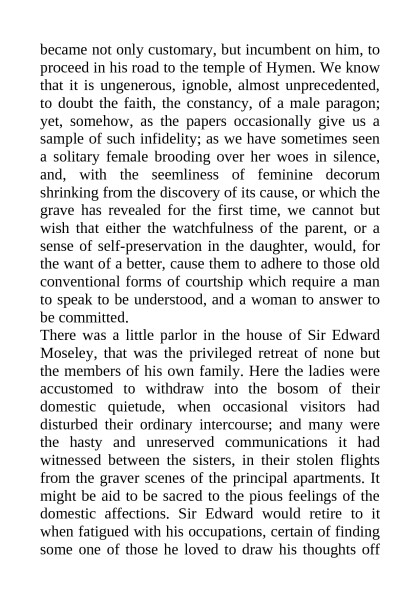 became not only customary, but incumbent on him, to proceed in his road to the temple of Hymen. We know that it is ungenerous, ignoble, almost unprecedented, to doubt the faith, the constancy, of a male paragon; yet, somehow, as the papers occasionally give us a sample of such infidelity; as we have sometimes seen a solitary female brooding over her woes in silence, and, with the seemliness of feminine decorum shrinking from the discovery of its cause, or which the grave has revealed for the first time, we cannot but wish that either the watchfulness of the parent, or a sense of self-preservation in the daughter, would, for the want of a better, cause them to adhere to those old conventional forms of courtship which require a man to speak to be understood, and a woman to answer to be committed.
There was a little parlor in the house of Sir Edward Moseley, that was the privileged retreat of none but the members of his own family. Here the ladies were accustomed to withdraw into the bosom of their domestic quietude, when occasional visitors had disturbed their ordinary intercourse; and many were the hasty and unreserved communications it had witnessed between the sisters, in their stolen flights from the graver scenes of the principal apartments. It might be aid to be sacred to the pious feelings of the domestic affections. Sir Edward would retire to it when fatigued with his occupations, certain of finding some one of those he loved to draw his thoughts off